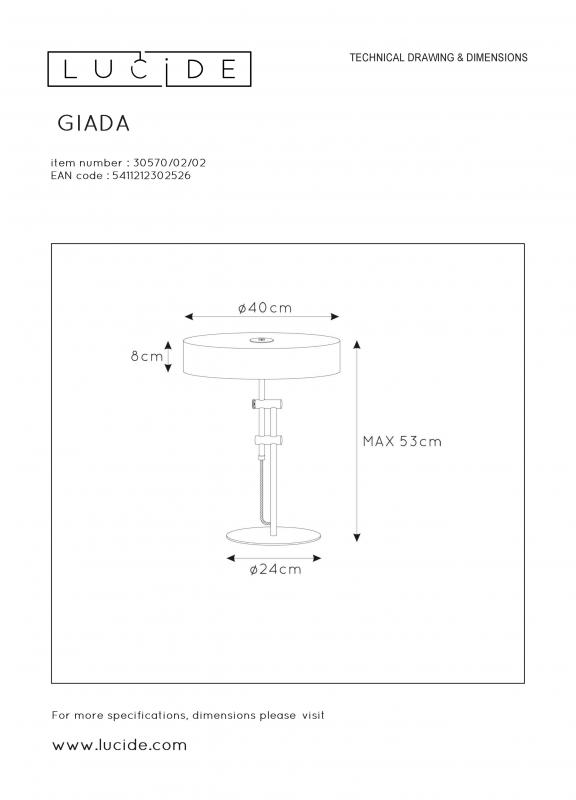 LUCIDE

TECHNICAL DRAWING & DIMENSIONS

GIADA

item number : 30570/02/02
EAN code : 5411212302526

ø40cm

8cm

MAX 53cm

ø24cm

For more specifications, dimensions please visit

www.lucide.com